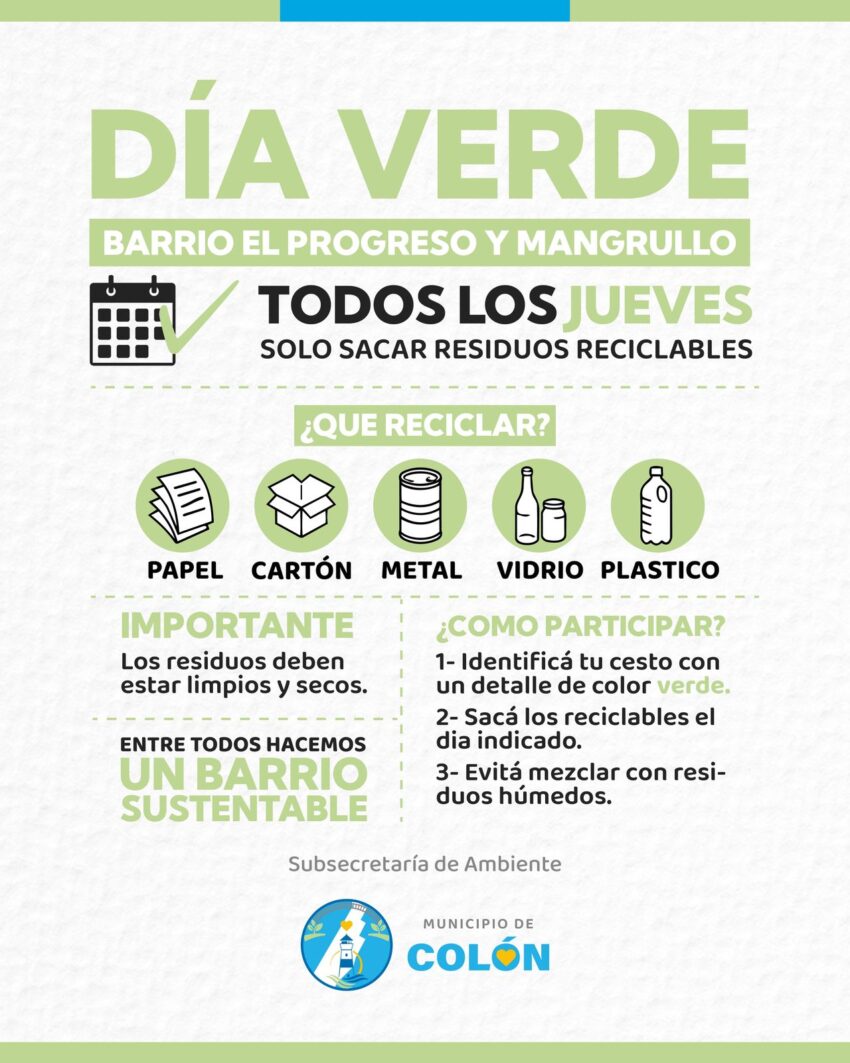 DÍA VERDE

BARRIO EL PROGRESO Y MANGRULLO

TODOS LOS JUEVES
SOLO SACAR RESIDUOS RECICLABLES

¿QUE RECICLAR?

PAPEL
CARTÓN
METAL
VIDRIO
PLASTICO

IMPORTANTE

Los residuos deben estar limpios y secos.

ENTRE TODOS HACEMOS
UN BARRIO SUSTENTABLE

¿COMO PARTICIPAR?

1- Identificá tu cesto con un detalle de color verde.

2- Sacá los reciclables el dia indicado.

3- Evitá mezclar con residuos húmedos.

Subsecretaría de Ambiente

MUNICIPIO DE
COLÓN